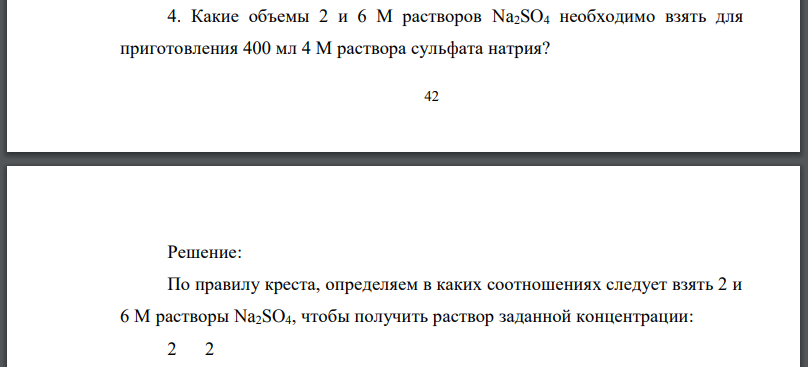 4. Какие объемы 2 и 6 М растворов $Na_2SO_4$ необходимо взять для приготовления 400 мл 4 М раствора сульфата натрия?

42

Решение:

По правилу креста, определяем в каких соотношениях следует взять 2 и 6 М растворы $Na_2SO_4$, чтобы получить раствор заданной концентрации:

2 2